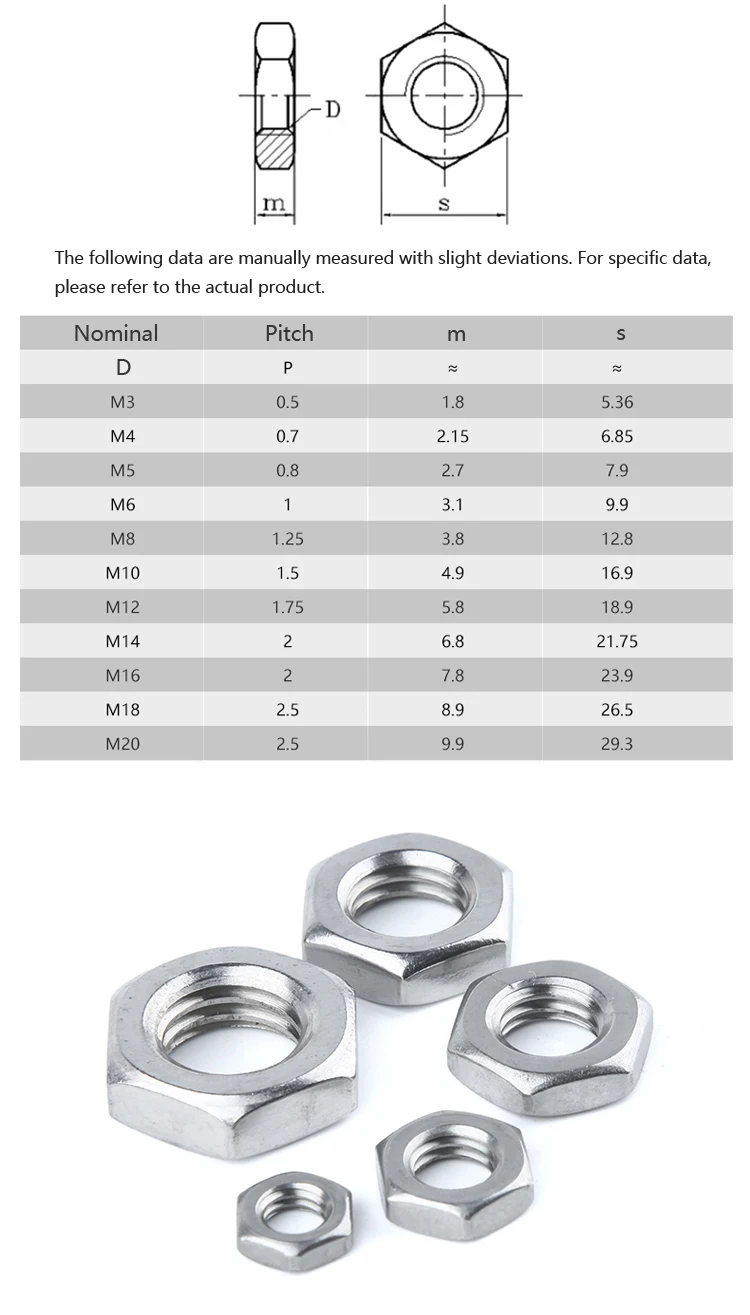 D

m

s

The following data are manually measured with slight deviations. For specific data, please refer to the actual product.

| Nominal | Pitch | m | s |
|---|---|---|---|
| D | P | ≈ | ≈ |
| M3 | 0.5 | 1.8 | 5.36 |
| M4 | 0.7 | 2.15 | 6.85 |
| M5 | 0.8 | 2.7 | 7.9 |
| M6 | 1 | 3.1 | 9.9 |
| M8 | 1.25 | 3.8 | 12.8 |
| M10 | 1.5 | 4.9 | 16.9 |
| M12 | 1.75 | 5.8 | 18.9 |
| M14 | 2 | 6.8 | 21.75 |
| M16 | 2 | 7.8 | 23.9 |
| M18 | 2.5 | 8.9 | 26.5 |
| M20 | 2.5 | 9.9 | 29.3 |